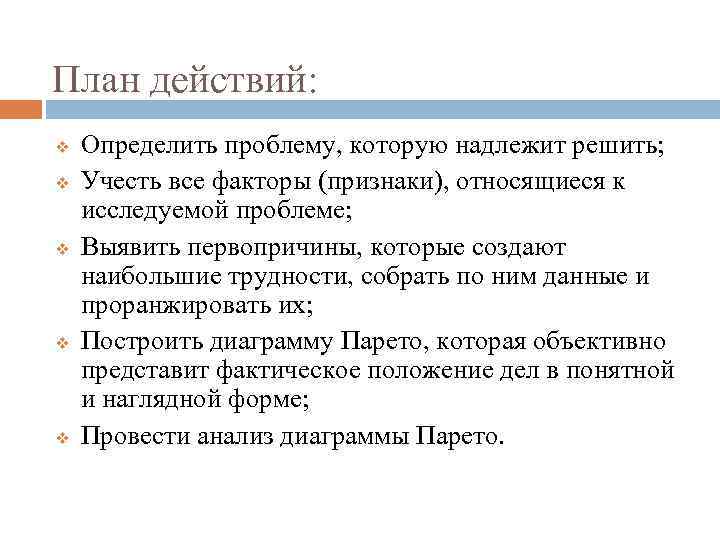 План действий:

❖ Определить проблему, которую надлежит решить;

❖ Учесть все факторы (признаки), относящиеся к исследуемой проблеме;

❖ Выявить первопричины, которые создают наибольшие трудности, собрать по ним данные и проранжировать их;

❖ Построить диаграмму Парето, которая объективно представит фактическое положение дел в понятной и наглядной форме;

❖ Провести анализ диаграммы Парето.